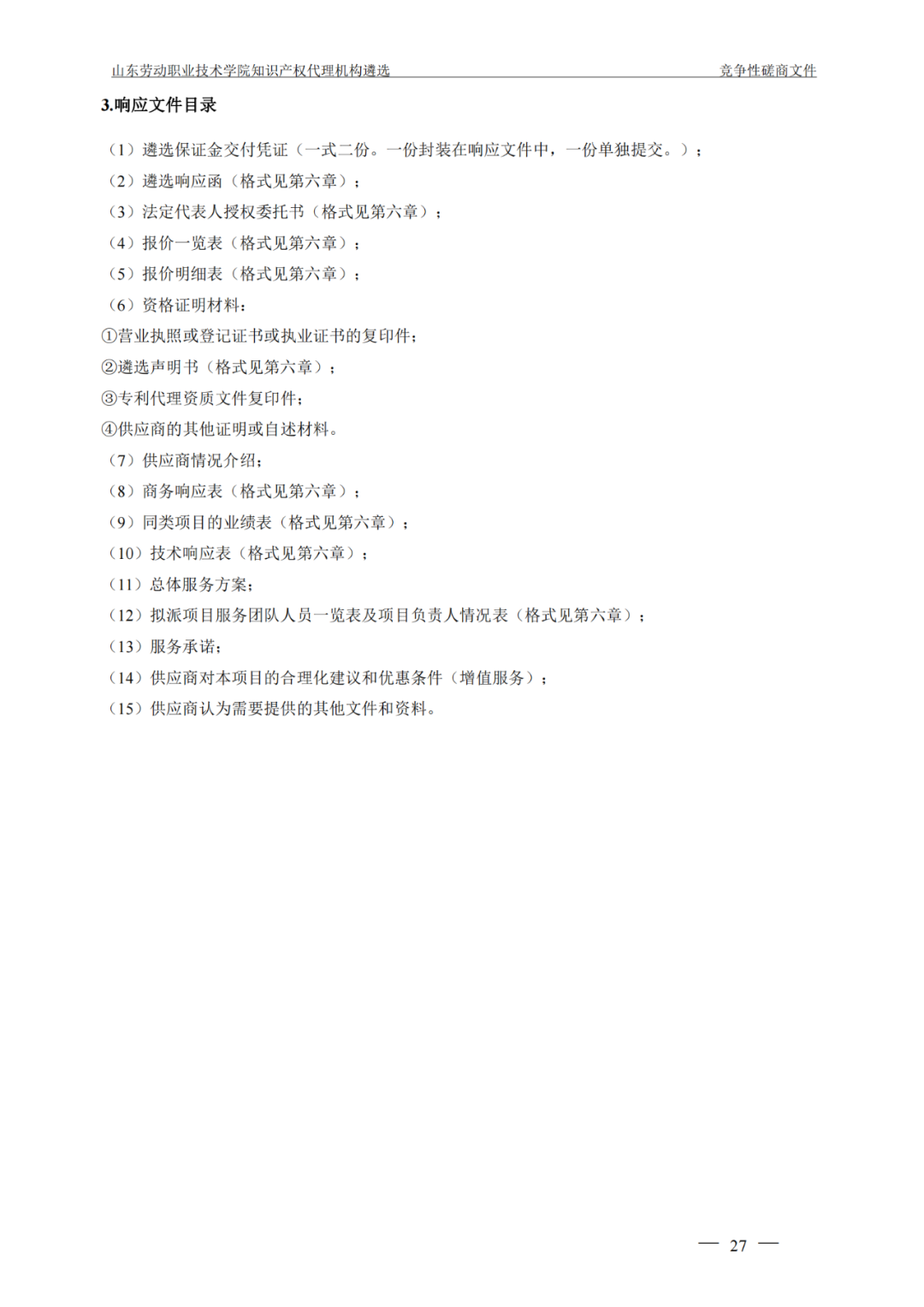 山东劳动职业技术学院知识产权代理机构遴选 竞争性磋商文件

3.响应文件目录

（1）遴选保证金交付凭证（一式二份。一份封装在响应文件中，一份单独提交。）；
（2）遴选响应函（格式见第六章）；
（3）法定代表人授权委托书（格式见第六章）；
（4）报价一览表（格式见第六章）；
（5）报价明细表（格式见第六章）；
（6）资格证明材料：
①营业执照或登记证书或执业证书的复印件；
②遴选声明书（格式见第六章）；
③专利代理资质文件复印件；
④供应商的其他证明或自述材料。
（7）供应商情况介绍；
（8）商务响应表（格式见第六章）；
（9）同类项目的业绩表（格式见第六章）；
（10）技术响应表（格式见第六章）；
（11）总体服务方案；
（12）拟派项目服务团队人员一览表及项目负责人情况表（格式见第六章）；
（13）服务承诺；
（14）供应商对本项目的合理化建议和优惠条件（增值服务）；
（15）供应商认为需要提供的其他文件和资料。

— 27 —